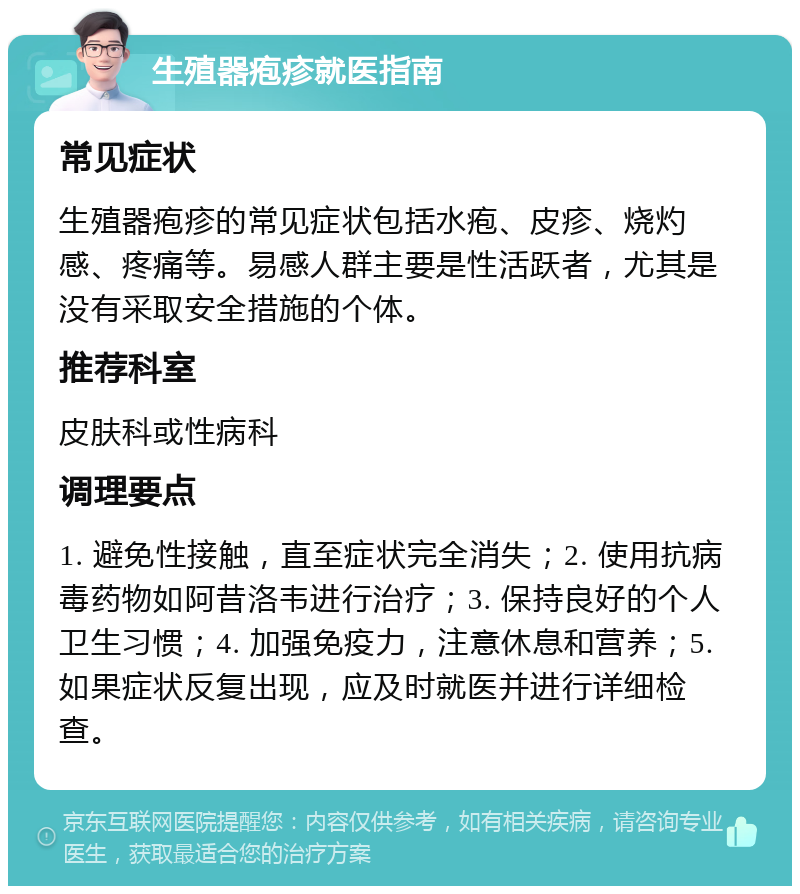 生殖器疱疹就医指南

常见症状

生殖器疱疹的常见症状包括水疱、皮疹、烧灼感、疼痛等。易感人群主要是性活跃者，尤其是没有采取安全措施的个体。

推荐科室

皮肤科或性病科

调理要点

1. 避免性接触，直至症状完全消失；2. 使用抗病毒药物如阿昔洛韦进行治疗；3. 保持良好的个人卫生习惯；4. 加强免疫力，注意休息和营养；5. 如果症状反复出现，应及时就医并进行详细检查。

京东互联网医院提醒您：内容仅供参考，如有相关疾病，请咨询专业医生，获取最适合您的治疗方案